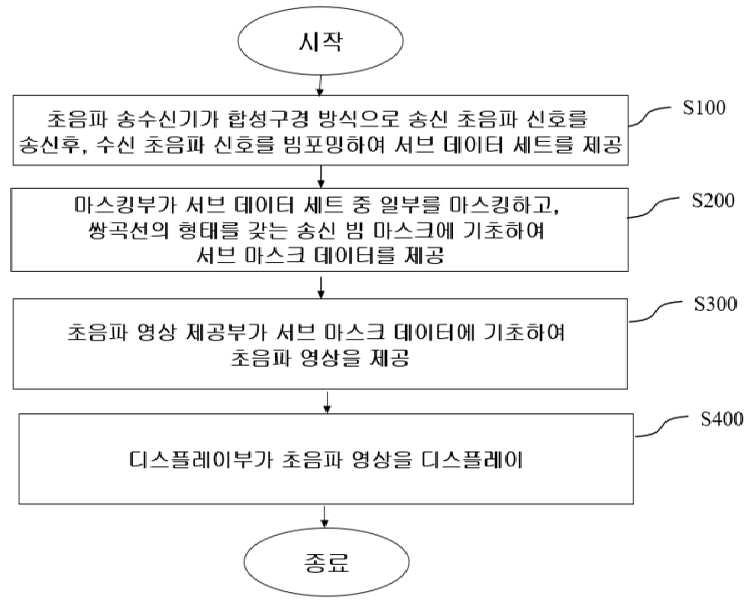 시작

초음파 송수신기가 합성구경 방식으로 송신 초음파 신호를 송신후, 수신 초음파 신호를 빔포밍하여 서브 데이터 세트를 제공

S100

마스킹부가 서브 데이터 세트 중 일부를 마스킹하고, 쌍곡선의 형태를 갖는 송신 빔 마스크에 기초하여 서브 마스크 데이터를 제공

S200

초음파 영상 제공부가 서브 마스크 데이터에 기초하여 초음파 영상을 제공

S300

디스플레이부가 초음파 영상을 디스플레이

S400

종료